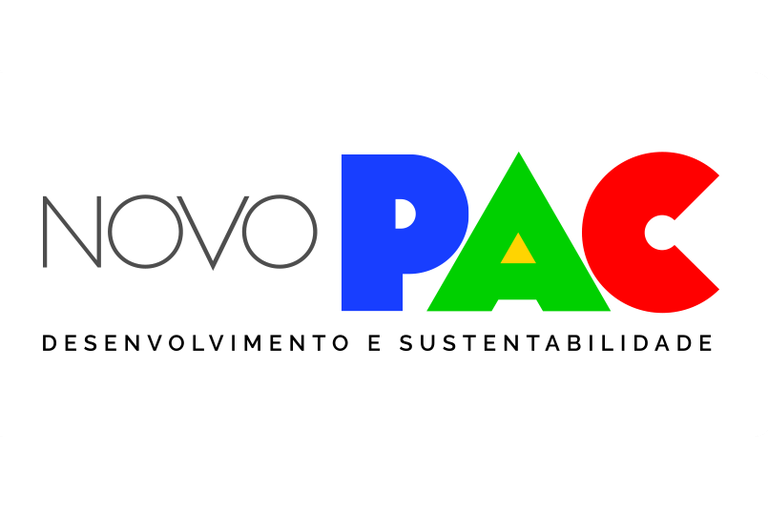 NOVO PAC
DESENVOLVIMENTO E SUSTENTABILIDADE